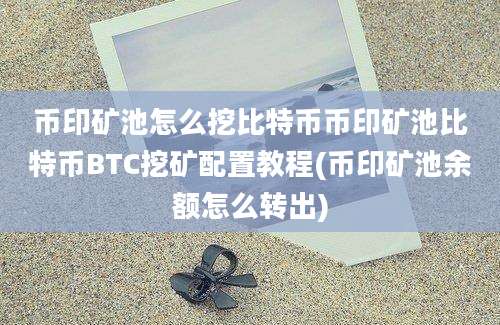 币印矿池怎么挖比特币币印矿池比特币BTC挖矿配置教程(币印矿池余额怎么转出)